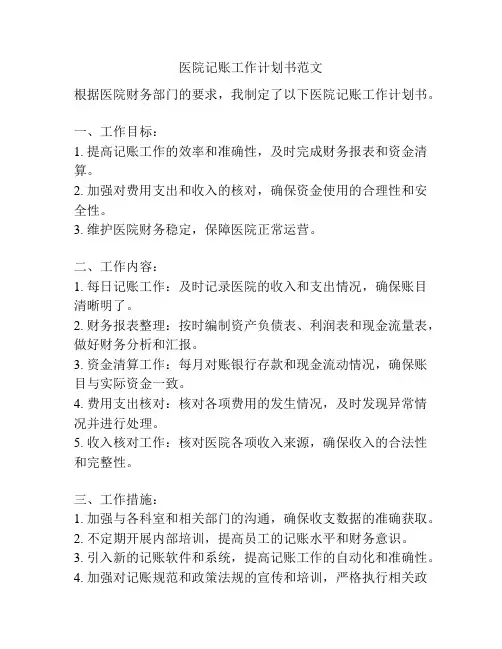 医院记账工作计划书范文

根据医院财务部门的要求，我制定了以下医院记账工作计划书。

一、工作目标：
1. 提高记账工作的效率和准确性，及时完成财务报表和资金清算。
2. 加强对费用支出和收入的核对，确保资金使用的合理性和安全性。
3. 维护医院财务稳定，保障医院正常运营。

二、工作内容：
1. 每日记账工作：及时记录医院的收入和支出情况，确保账目清晰明了。
2. 财务报表整理：按时编制资产负债表、利润表和现金流量表，做好财务分析和汇报。
3. 资金清算工作：每月对账银行存款和现金流动情况，确保账目与实际资金一致。
4. 费用支出核对：核对各项费用的发生情况，及时发现异常情况并进行处理。
5. 收入核对工作：核对医院各项收入来源，确保收入的合法性和完整性。

三、工作措施：
1. 加强与各科室和相关部门的沟通，确保收支数据的准确获取。
2. 不定期开展内部培训，提高员工的记账水平和财务意识。
3. 引入新的记账软件和系统，提高记账工作的自动化和准确性。
4. 加强对记账规范和政策法规的宣传和培训，严格执行相关政